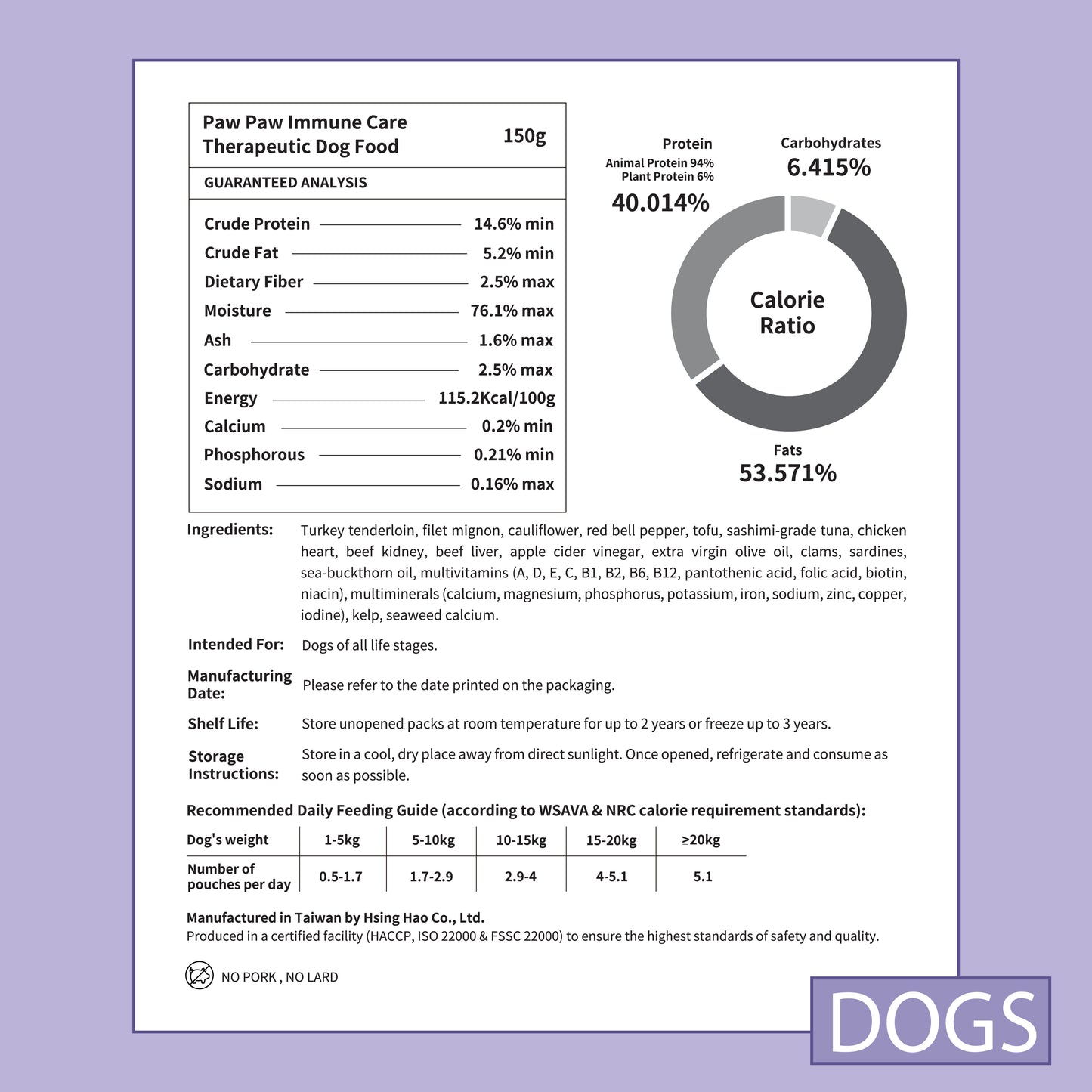 Paw Paw Immune Care Therapeutic Dog Food 150g

GUARANTEED ANALYSIS

| | |
|---|---|
| Crude Protein | 14.6% min |
| Crude Fat | 5.2% min |
| Dietary Fiber | 2.5% max |
| Moisture | 76.1% max |
| Ash | 1.6% max |
| Carbohydrate | 2.5% max |
| Energy | 115.2Kcal/100g |
| Calcium | 0.2% min |
| Phosphorous | 0.21% min |
| Sodium | 0.16% max |

Protein
Animal Protein 94%
Plant Protein 6%
40.014%

Carbohydrates
6.415%

Calorie Ratio

Fats
53.571%

Ingredients: Turkey tenderloin, filet mignon, cauliflower, red bell pepper, tofu, sashimi-grade tuna, chicken heart, beef kidney, beef liver, apple cider vinegar, extra virgin olive oil, clams, sardines, sea-buckthorn oil, multivitamins (A, D, E, C, B1, B2, B6, B12, pantothenic acid, folic acid, biotin, niacin), multiminerals (calcium, magnesium, phosphorus, potassium, iron, sodium, zinc, copper, iodine), kelp, seaweed calcium.

Intended For: Dogs of all life stages.

Manufacturing Date: Please refer to the date printed on the packaging.

Shelf Life: Store unopened packs at room temperature for up to 2 years or freeze up to 3 years.

Storage Instructions: Store in a cool, dry place away from direct sunlight. Once opened, refrigerate and consume as soon as possible.

Recommended Daily Feeding Guide (according to WSAVA & NRC calorie requirement standards):

| Dog's weight | 1-5kg | 5-10kg | 10-15kg | 15-20kg | ≥20kg |
|---|---|---|---|---|---|
| Number of pouches per day | 0.5-1.7 | 1.7-2.9 | 2.9-4 | 4-5.1 | 5.1 |

Manufactured in Taiwan by Hsing Hao Co., Ltd.
Produced in a certified facility (HACCP, ISO 22000 & FSSC 22000) to ensure the highest standards of safety and quality.

NO PORK , NO LARD

DOGS